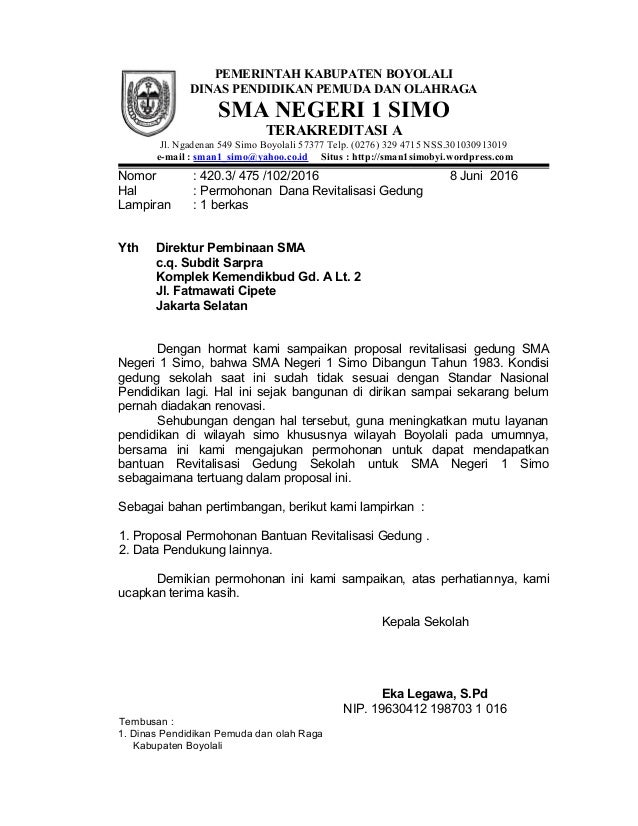 PEMERINTAH KABUPATEN BOYOLALI
DINAS PENDIDIKAN PEMUDA DAN OLAHRAGA
SMA NEGERI 1 SIMO
TERAKREDITASI A
Jl. Ngadenan 549 Simo Boyolali 57377 Telp. (0276) 329 4715 NSS.301030913019
e-mail : sman1_simo@yahoo.co.id Situs : http://sman1simobyi.wordpress.com

Nomor : 420.3/ 475 /102/2016 8 Juni 2016
Hal : Permohonan Dana Revitalisasi Gedung
Lampiran : 1 berkas

Yth Direktur Pembinaan SMA
c.q. Subdit Sarpra
Komplek Kemendikbud Gd. A Lt. 2
Jl. Fatmawati Cipete
Jakarta Selatan

Dengan hormat kami sampaikan proposal revitalisasi gedung SMA Negeri 1 Simo, bahwa SMA Negeri 1 Simo Dibangun Tahun 1983. Kondisi gedung sekolah saat ini sudah tidak sesuai dengan Standar Nasional Pendidikan lagi. Hal ini sejak bangunan di dirikan sampai sekarang belum pernah diadakan renovasi.

Sehubungan dengan hal tersebut, guna meningkatkan mutu layanan pendidikan di wilayah simo khususnya wilayah Boyolali pada umumnya, bersama ini kami mengajukan permohonan untuk dapat mendapatkan bantuan Revitalisasi Gedung Sekolah untuk SMA Negeri 1 Simo sebagaimana tertuang dalam proposal ini.

Sebagai bahan pertimbangan, berikut kami lampirkan :

1. Proposal Permohonan Bantuan Revitalisasi Gedung .
2. Data Pendukung lainnya.

Demikian permohonan ini kami sampaikan, atas perhatiannya, kami ucapkan terima kasih.

Kepala Sekolah

Eka Legawa, S.Pd
NIP. 19630412 198703 1 016

Tembusan :
1. Dinas Pendidikan Pemuda dan olah Raga Kabupaten Boyolali